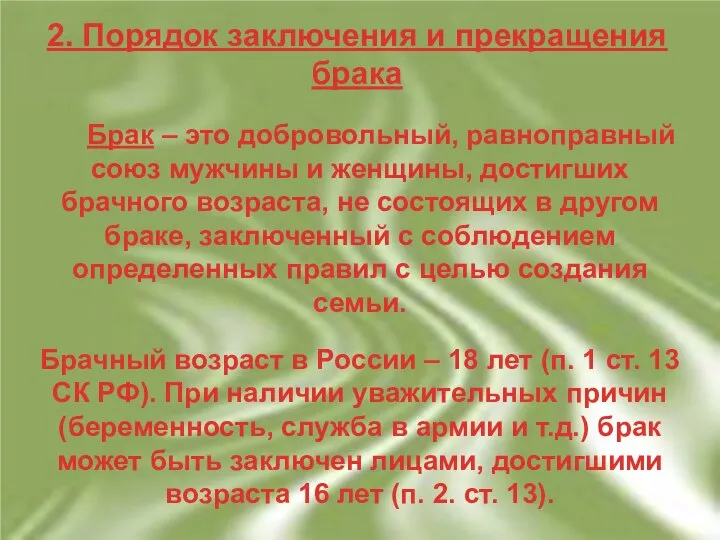 2. Порядок заключения и прекращения брака

Брак – это добровольный, равноправный союз мужчины и женщины, достигших брачного возраста, не состоящих в другом браке, заключенный с соблюдением определенных правил с целью создания семьи.

Брачный возраст в России – 18 лет (п. 1 ст. 13 СК РФ). При наличии уважительных причин (беременность, служба в армии и т.д.) брак может быть заключен лицами, достигшими возраста 16 лет (п. 2. ст. 13).